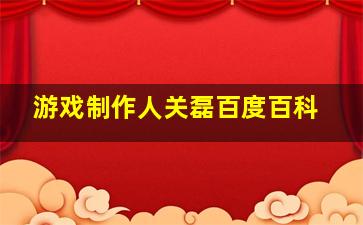 游戏制作人关磊百度百科